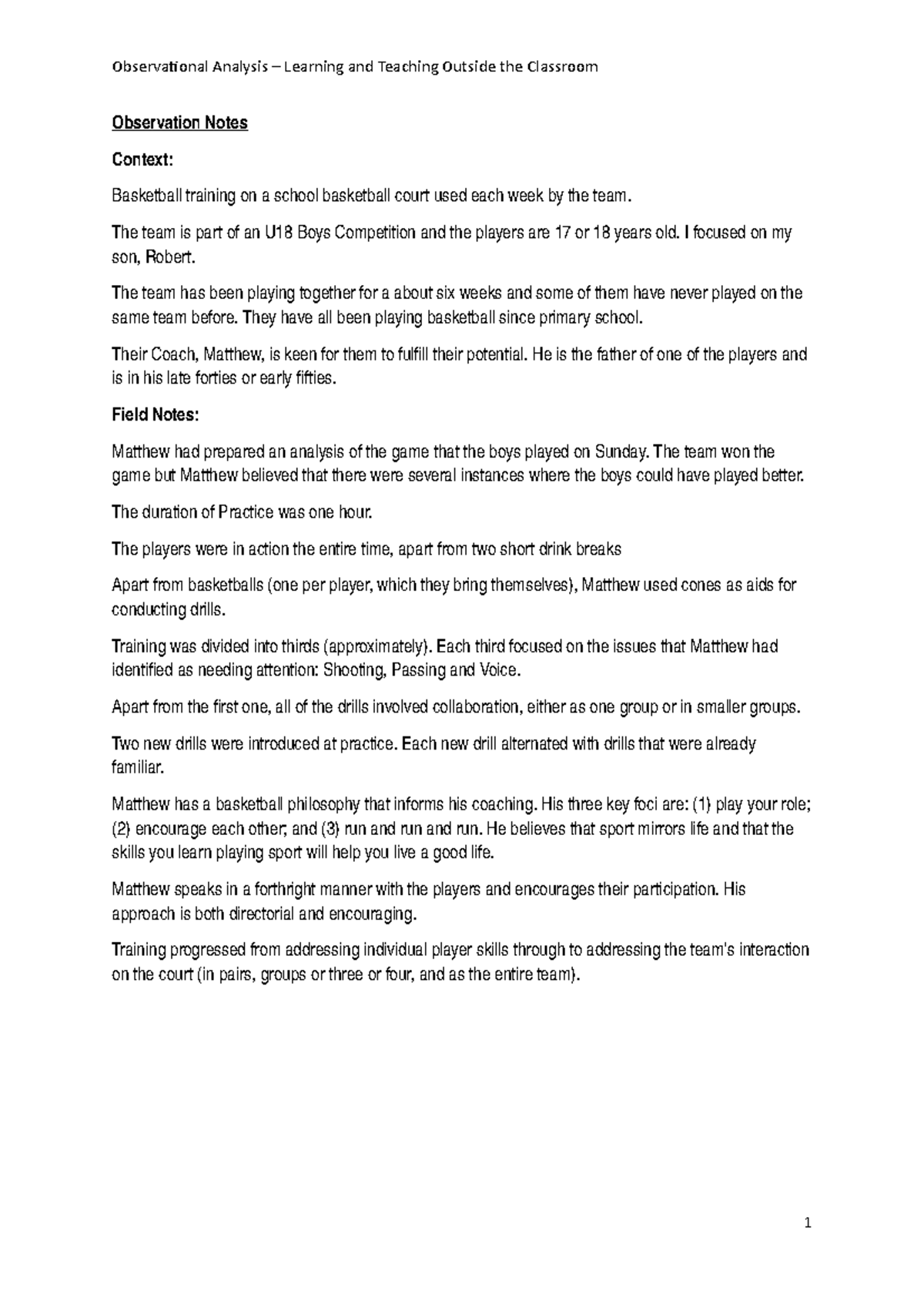 Observational Analysis – Learning and Teaching Outside the Classroom

Observation Notes

Context:

Basketball training on a school basketball court used each week by the team.

The team is part of an U18 Boys Competition and the players are 17 or 18 years old. I focused on my son, Robert.

The team has been playing together for a about six weeks and some of them have never played on the same team before. They have all been playing basketball since primary school.

Their Coach, Matthew, is keen for them to fulfill their potential. He is the father of one of the players and is in his late forties or early fifties.

Field Notes:

Matthew had prepared an analysis of the game that the boys played on Sunday. The team won the game but Matthew believed that there were several instances where the boys could have played better.

The duration of Practice was one hour.

The players were in action the entire time, apart from two short drink breaks

Apart from basketballs (one per player, which they bring themselves), Matthew used cones as aids for conducting drills.

Training was divided into thirds (approximately). Each third focused on the issues that Matthew had identified as needing attention: Shooting, Passing and Voice.

Apart from the first one, all of the drills involved collaboration, either as one group or in smaller groups.

Two new drills were introduced at practice. Each new drill alternated with drills that were already familiar.

Matthew has a basketball philosophy that informs his coaching. His three key foci are: (1) play your role; (2) encourage each other; and (3) run and run and run. He believes that sport mirrors life and that the skills you learn playing sport will help you live a good life.

Matthew speaks in a forthright manner with the players and encourages their participation. His approach is both directorial and encouraging.

Training progressed from addressing individual player skills through to addressing the team's interaction on the court (in pairs, groups or three or four, and as the entire team).

1